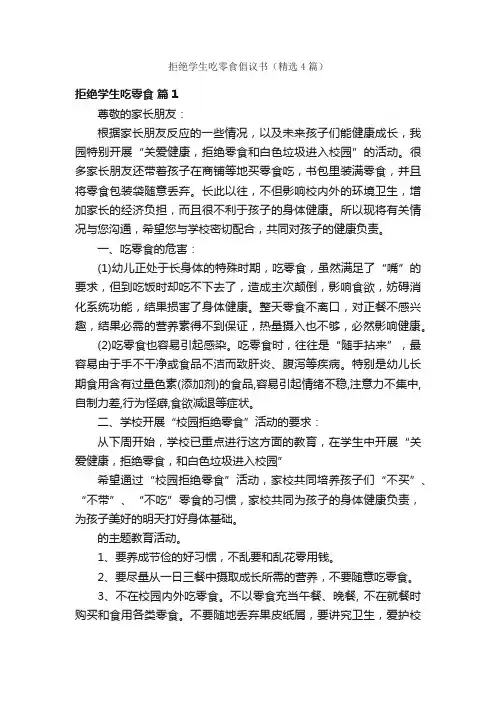 拒绝学生吃零食倡议书（精选4篇）

拒绝学生吃零食 篇1

尊敬的家长朋友：

根据家长朋友反应的一些情况，以及未来孩子们能健康成长，我园特别开展“关爱健康，拒绝零食和白色垃圾进入校园”的活动。很多家长朋友还带着孩子在商铺等地买零食吃，书包里装满零食，并且将零食包装袋随意丢弃。长此以往，不但影响校内外的环境卫生，增加家长的经济负担，而且很不利于孩子的身体健康。所以现将有关情况与您沟通，希望您与学校密切配合，共同对孩子的健康负责。

一、吃零食的危害：

(1)幼儿正处于长身体的特殊时期，吃零食，虽然满足了“嘴”的要求，但到吃饭时却吃不下去了，造成主次颠倒，影响食欲，妨碍消化系统功能，结果损害了身体健康。整天零食不离口，对正餐不感兴趣，结果必需的营养素得不到保证，热量摄入也不够，必然影响健康。

(2)吃零食也容易引起感染。吃零食时，往往是“随手拈来”，最容易由于手不干净或食品不洁而致肝炎、腹泻等疾病。特别是幼儿长期食用含有过量色素(添加剂)的食品,容易引起情绪不稳,注意力不集中,自制力差,行为怪癖,食欲减退等症状。

二、学校开展“校园拒绝零食”活动的要求：

从下周开始，学校已重点进行这方面的教育，在学生中开展“关爱健康，拒绝零食，和白色垃圾进入校园”

希望通过“校园拒绝零食”活动，家校共同培养孩子们“不买”、“不带”、“不吃”零食的习惯，家校共同为孩子的身体健康负责，为孩子美好的明天打好身体基础。

的主题教育活动。

1、要养成节俭的好习惯，不乱要和乱花零用钱。

2、要尽量从一日三餐中摄取成长所需的营养，不要随意吃零食。

3、不在校园内外吃零食。不以零食充当午餐、晚餐，不在就餐时购买和食用各类零食。不要随地丢弃果皮纸屑，要讲究卫生，爱护校